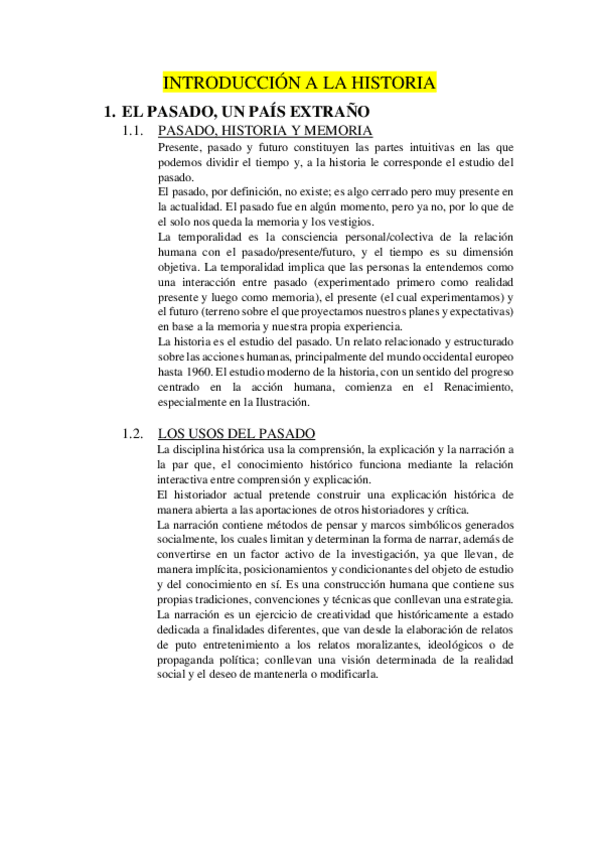 INTRODUCCIÓN A LA HISTORIA

1. EL PASADO, UN PAÍS EXTRAÑO

1.1. PASADO, HISTORIA Y MEMORIA

Presente, pasado y futuro constituyen las partes intuitivas en las que podemos dividir el tiempo y, a la historia le corresponde el estudio del pasado.

El pasado, por definición, no existe; es algo cerrado pero muy presente en la actualidad. El pasado fue en algún momento, pero ya no, por lo que de el solo nos queda la memoria y los vestigios.

La temporalidad es la consciencia personal/colectiva de la relación humana con el pasado/presente/futuro, y el tiempo es su dimensión objetiva. La temporalidad implica que las personas la entendemos como una interacción entre pasado (experimentado primero como realidad presente y luego como memoria), el presente (el cual experimentamos) y el futuro (terreno sobre el que proyectamos nuestros planes y expectativas) en base a la memoria y nuestra propia experiencia.

La historia es el estudio del pasado. Un relato relacionado y estructurado sobre las acciones humanas, principalmente del mundo occidental europeo hasta 1960. El estudio moderno de la historia, con un sentido del progreso centrado en la acción humana, comienza en el Renacimiento, especialmente en la Ilustración.

1.2. LOS USOS DEL PASADO

La disciplina histórica usa la comprensión, la explicación y la narración a la par que, el conocimiento histórico funciona mediante la relación interactiva entre comprensión y explicación.

El historiador actual pretende construir una explicación histórica de manera abierta a las aportaciones de otros historiadores y crítica.

La narración contiene métodos de pensar y marcos simbólicos generados socialmente, los cuales limitan y determinan la forma de narrar, además de convertirse en un factor activo de la investigación, ya que llevan, de manera implícita, posicionamientos y condicionantes del objeto de estudio y del conocimiento en sí. Es una construcción humana que contiene sus propias tradiciones, convenciones y técnicas que conllevan una estrategia.

La narración es un ejercicio de creatividad que históricamente a estado dedicada a finalidades diferentes, que van desde la elaboración de relatos de puto entretenimiento a los relatos moralizantes, ideológicos o de propaganda política; conllevan una visión determinada de la realidad social y el deseo de mantenerla o modificarla.